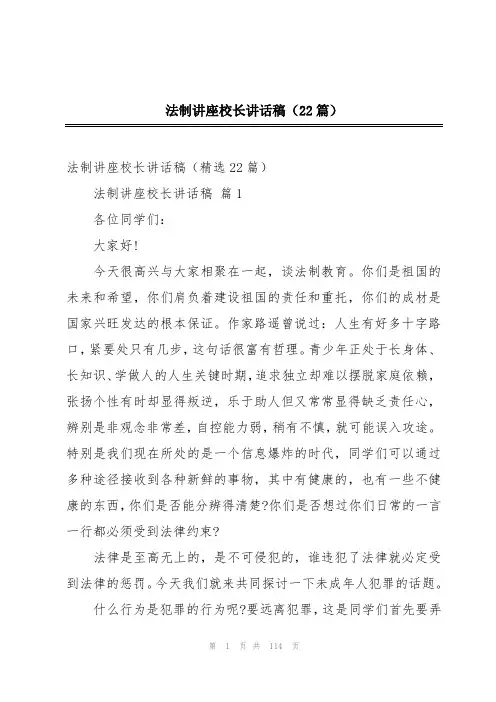 法制讲座校长讲话稿（22篇）

法制讲座校长讲话稿（精选22篇）

法制讲座校长讲话稿 篇1

各位同学们：

大家好！

今天很高兴与大家相聚在一起，谈法制教育。你们是祖国的未来和希望，你们肩负着建设祖国的责任和重托，你们的成材是国家兴旺发达的根本保证。作家路遥曾说过：人生有好多十字路口，紧要处只有几步，这句话很富有哲理。青少年正处于长身体、长知识、学做人的人生关键时期，追求独立却难以摆脱家庭依赖，张扬个性有时却显得叛逆，乐于助人但又常常显得缺乏责任心，辨别是非观念非常差，自控能力弱，稍有不慎，就可能误入歧途。特别是我们现在所处的是一个信息爆炸的时代，同学们可以通过多种途径接收到各种新鲜的事物，其中有健康的，也有一些不健康的东西，你们是否能分辨得清楚?你们是否想过你们日常的一言一行都必须受到法律约束?

法律是至高无上的，是不可侵犯的，谁违犯了法律就必定受到法律的惩罚。今天我们就来共同探讨一下未成年人犯罪的话题。

什么行为是犯罪的行为呢?要远离犯罪，这是同学们首先要弄

第 1 页 共 114 页